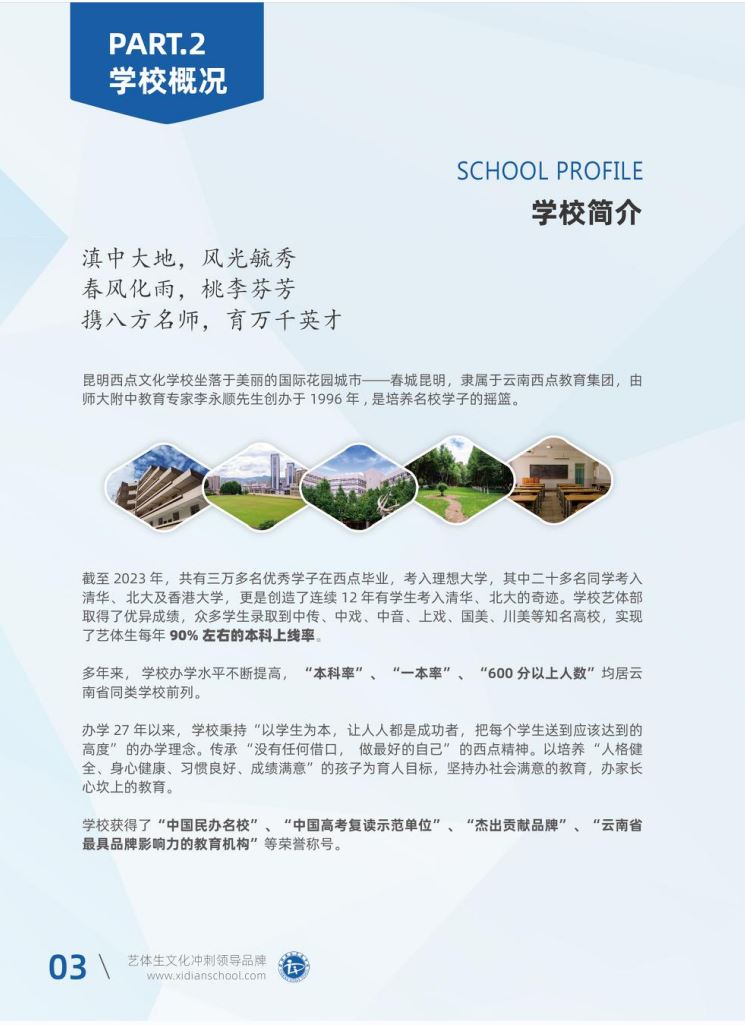 PART.2
学校概况

SCHOOL PROFILE
学校简介

滇中大地，风光毓秀
春风化雨，桃李芬芳
携八方名师，育万千英才

昆明西点文化学校坐落于美丽的国际花园城市——春城昆明，隶属于云南西点教育集团，由师大附中教育专家李永顺先生创办于 1996 年，是培养名校学子的摇篮。

截至 2023 年，共有三万多名优秀学子在西点毕业，考入理想大学，其中二十多名同学考入清华、北大及香港大学，更是创造了连续 12 年有学生考入清华、北大的奇迹。学校艺体部取得了优异成绩，众多学生录取到中传、中戏、中音、上戏、国美、川美等知名高校，实现了艺体生每年 90% 左右的本科上线率。

多年来，学校办学水平不断提高，“本科率”、“一本率”、“600 分以上人数”均居云南省同类学校前列。

办学 27 年以来，学校秉持“以学生为本，让人人都是成功者，把每个学生送到应该达到的高度”的办学理念。传承“没有任何借口，做最好的自己”的西点精神。以培养“人格健全、身心健康、习惯良好、成绩满意”的孩子为育人目标，坚持办社会满意的教育，办家长心坎上的教育。

学校获得了“中国民办名校”、“中国高考复读示范单位”、“杰出贡献品牌”、“云南省最具品牌影响力的教育机构”等荣誉称号。

03 \ 艺体生文化冲刺领导品牌
www.xidianschool.com